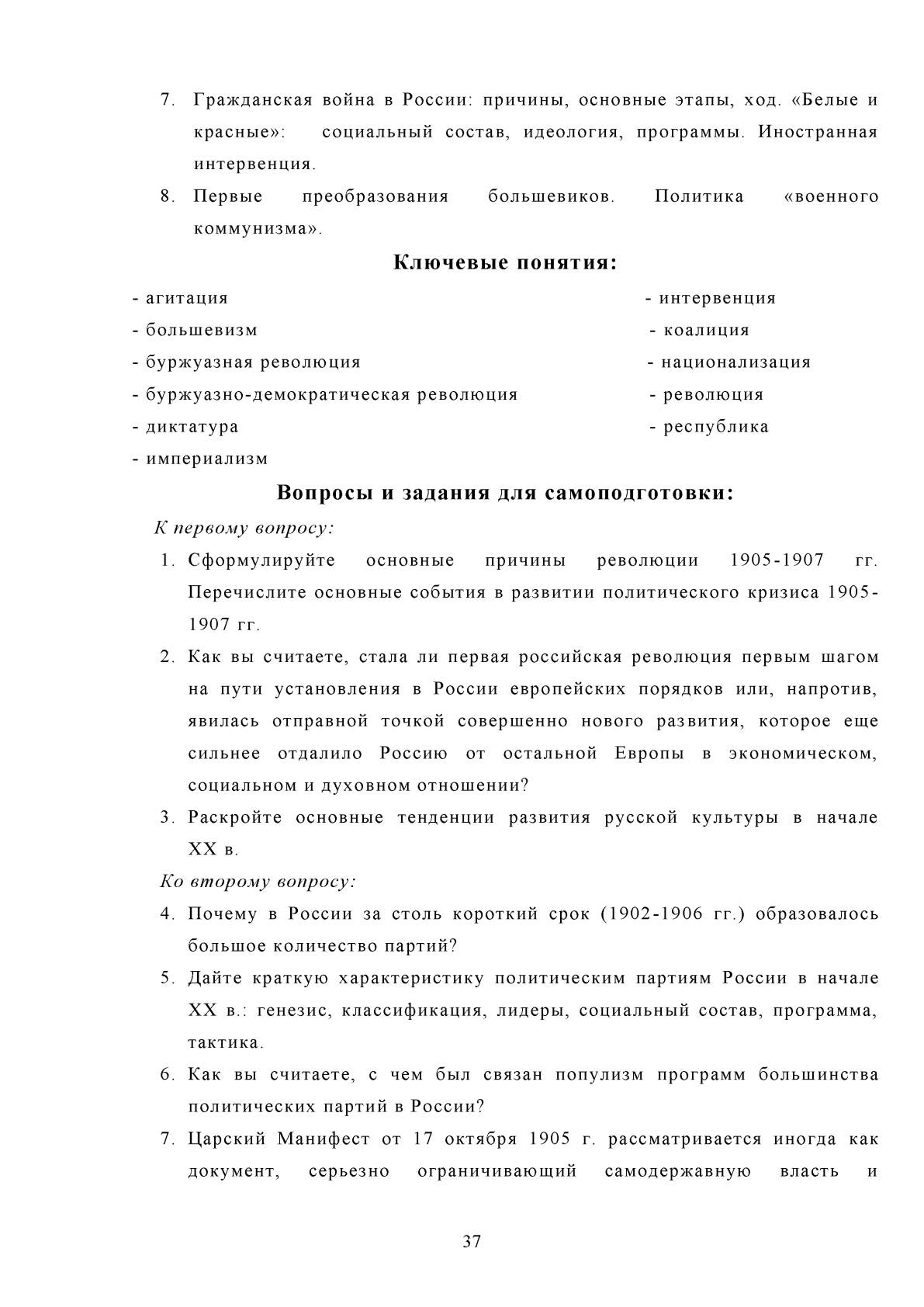 7. Гражданская война в России: причины, основные этапы, ход. «Белые и красные»: социальный состав, идеология, программы. Иностранная интервенция.

8. Первые преобразования большевиков. Политика «военного коммунизма».

Ключевые понятия:

- агитация
- большевизм
- буржуазная революция
- буржуазно-демократическая революция
- диктатура
- империализм

- интервенция
- коалиция
- национализация
- революция
- республика

Вопросы и задания для самоподготовки:

К первому вопросу:

1. Сформулируйте основные причины революции 1905-1907 гг. Перечислите основные события в развитии политического кризиса 1905-1907 гг.

2. Как вы считаете, стала ли первая российская революция первым шагом на пути установления в России европейских порядков или, напротив, явилась отправной точкой совершенно нового развития, которое еще сильнее отдалило Россию от остальной Европы в экономическом, социальном и духовном отношении?

3. Раскройте основные тенденции развития русской культуры в начале XX в.

Ко второму вопросу:

4. Почему в России за столь короткий срок (1902-1906 гг.) образовалось большое количество партий?

5. Дайте краткую характеристику политическим партиям России в начале XX в.: генезис, классификация, лидеры, социальный состав, программа, тактика.

6. Как вы считаете, с чем был связан популизм программ большинства политических партий в России?

7. Царский Манифест от 17 октября 1905 г. рассматривается иногда как документ, серьезно ограничивающий самодержавную власть и

37